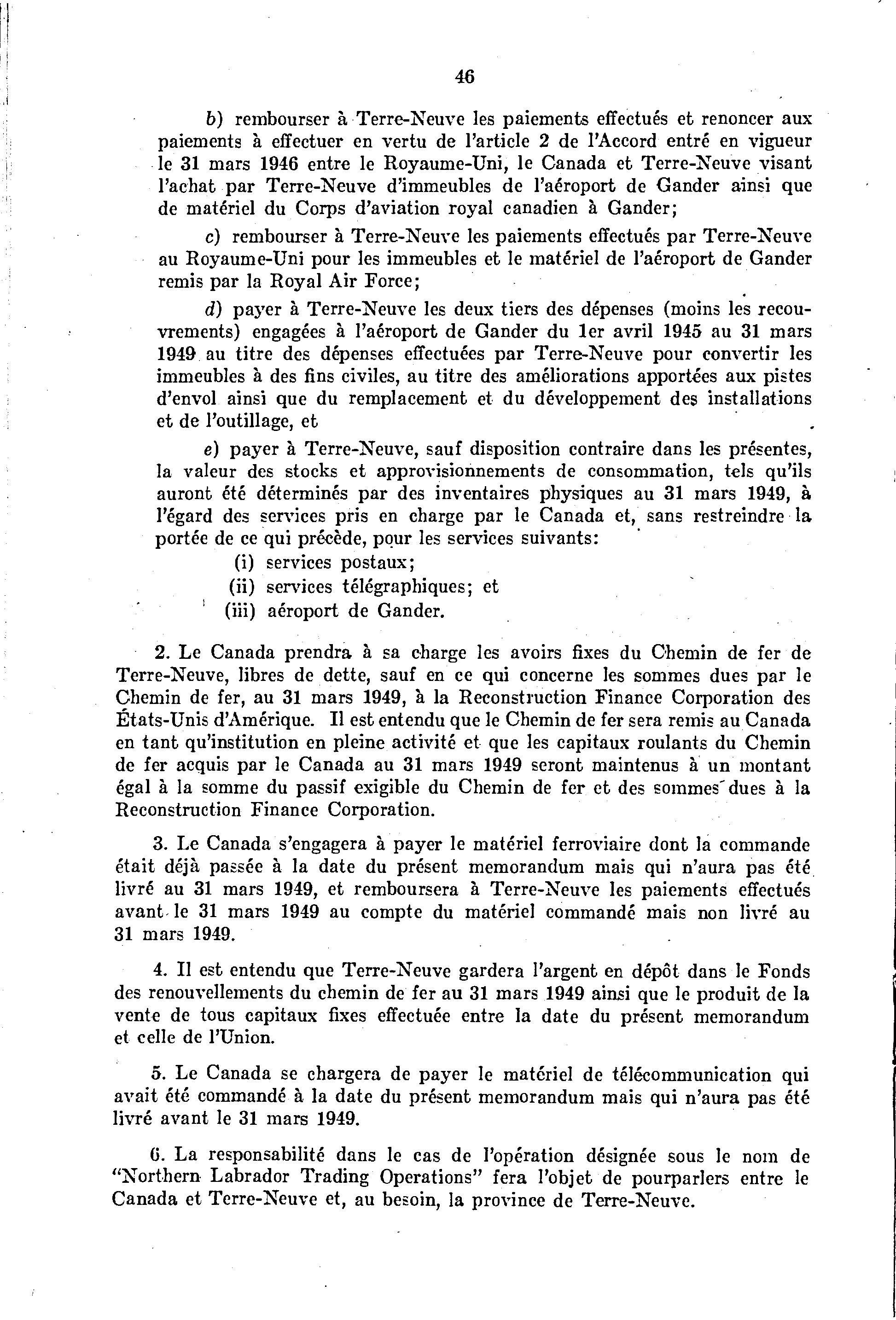 46

b) rembourser à Terre-Neuve les paiements effectués et renoncer aux paiements à effectuer en vertu de l'article 2 de l'Accord entré en vigueur le 31 mars 1946 entre le Royaume-Uni, le Canada et Terre-Neuve visant l'achat par Terre-Neuve d'immeubles de l'aéroport de Gander ainsi que de matériel du Corps d'aviation royal canadien à Gander;

c) rembourser à Terre-Neuve les paiements effectués par Terre-Neuve au Royaume-Uni pour les immeubles et le matériel de l'aéroport de Gander remis par la Royal Air Force;

d) payer à Terre-Neuve les deux tiers des dépenses (moins les recouvrements) engagées à l'aéroport de Gander du 1er avril 1945 au 31 mars 1949 au titre des dépenses effectuées par Terre-Neuve pour convertir les immeubles à des fins civiles, au titre des améliorations apportées aux pistes d'envol ainsi que du remplacement et du développement des installations et de l'outillage, et

e) payer à Terre-Neuve, sauf disposition contraire dans les présentes, la valeur des stocks et approvisionnements de consommation, tels qu'ils auront été déterminés par des inventaires physiques au 31 mars 1949, à l'égard des services pris en charge par le Canada et, sans restreindre la portée de ce qui précède, pour les services suivants:
(i) services postaux;
(ii) services télégraphiques; et
(iii) aéroport de Gander.

2. Le Canada prendra à sa charge les avoirs fixes du Chemin de fer de Terre-Neuve, libres de dette, sauf en ce qui concerne les sommes dues par le Chemin de fer, au 31 mars 1949, à la Reconstruction Finance Corporation des États-Unis d'Amérique. Il est entendu que le Chemin de fer sera remis au Canada en tant qu'institution en pleine activité et que les capitaux roulants du Chemin de fer acquis par le Canada au 31 mars 1949 seront maintenus à un montant égal à la somme du passif exigible du Chemin de fer et des sommes dues à la Reconstruction Finance Corporation.

3. Le Canada s'engagera à payer le matériel ferroviaire dont la commande était déjà passée à la date du présent memorandum mais qui n'aura pas été livré au 31 mars 1949, et remboursera à Terre-Neuve les paiements effectués avant le 31 mars 1949 au compte du matériel commandé mais non livré au 31 mars 1949.

4. Il est entendu que Terre-Neuve gardera l'argent en dépôt dans le Fonds des renouvellements du chemin de fer au 31 mars 1949 ainsi que le produit de la vente de tous capitaux fixes effectuée entre la date du présent memorandum et celle de l'Union.

5. Le Canada se chargera de payer le matériel de télécommunication qui avait été commandé à la date du présent memorandum mais qui n'aura pas été livré avant le 31 mars 1949.

6. La responsabilité dans le cas de l'opération désignée sous le nom de "Northern Labrador Trading Operations" fera l'objet de pourparlers entre le Canada et Terre-Neuve et, au besoin, la province de Terre-Neuve.